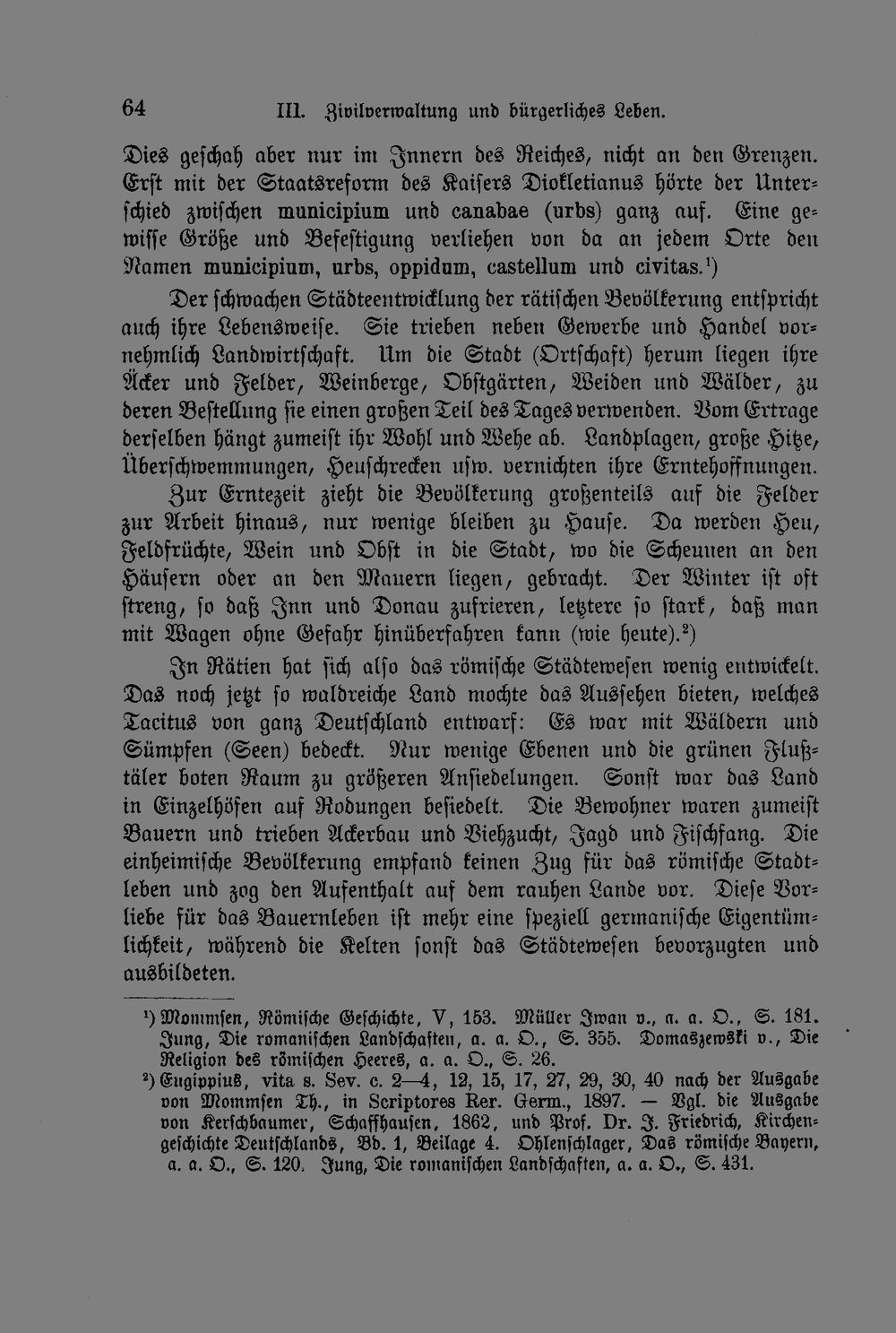 64 III. Zivilverwaltung und bürgerliches Leben.

Dies geschah aber nur im Innern des Reiches, nicht an den Grenzen. Erst mit der Staatsreform des Kaisers Diokletianus hörte der Unterschied zwischen municipium und canabae (urbs) ganz auf. Eine gewisse Größe und Befestigung verliehen von da an jedem Orte den Namen municipium, urbs, oppidum, castellum und civitas.$^{1}$)

Der schwachen Städteentwicklung der rätischen Bevölkerung entspricht auch ihre Lebensweise. Sie trieben neben Gewerbe und Handel vornehmlich Landwirtschaft. Um die Stadt (Ortschaft) herum liegen ihre Äcker und Felder, Weinberge, Obstgärten, Weiden und Wälder, zu deren Bestellung sie einen großen Teil des Tages verwenden. Vom Ertrage derselben hängt zumeist ihr Wohl und Wehe ab. Landplagen, große Hitze, Überschwemmungen, Heuschrecken usw. vernichten ihre Erntehoffnungen.

Zur Erntezeit zieht die Bevölkerung großenteils auf die Felder zur Arbeit hinaus, nur wenige bleiben zu Hause. Da werden Heu, Feldfrüchte, Wein und Obst in die Stadt, wo die Scheunen an den Häusern oder an den Mauern liegen, gebracht. Der Winter ist oft streng, so daß Inn und Donau zufrieren, letztere so stark, daß man mit Wagen ohne Gefahr hinüberfahren kann (wie heute).$^{2}$)

In Rätien hat sich also das römische Städtewesen wenig entwickelt. Das noch jetzt so waldreiche Land mochte das Aussehen bieten, welches Tacitus von ganz Deutschland entwarf: Es war mit Wäldern und Sümpfen (Seen) bedeckt. Nur wenige Ebenen und die grünen Flußtäler boten Raum zu größeren Ansiedelungen. Sonst war das Land in Einzelhöfen auf Rodungen besiedelt. Die Bewohner waren zumeist Bauern und trieben Ackerbau und Viehzucht, Jagd und Fischfang. Die einheimische Bevölkerung empfand keinen Zug für das römische Stadtleben und zog den Aufenthalt auf dem rauhen Lande vor. Diese Vorliebe für das Bauernleben ist mehr eine speziell germanische Eigentümlichkeit, während die Kelten sonst das Städtewesen bevorzugten und ausbildeten.

$^{1}$) Mommsen, Römische Geschichte, V, 153. Müller Iwan v., a. a. O., S. 181. Jung, Die romanischen Landschaften, a. a. O., S. 355. Domaszewski v., Die Religion des römischen Heeres, a. a. O., S. 26.

$^{2}$) Eugippius, vita s. Sev. c. 2—4, 12, 15, 17, 27, 29, 30, 40 nach der Ausgabe von Mommsen Th., in Scriptores Rer. Germ., 1897. — Vgl. die Ausgabe von Kerschbaumer, Schaffhausen, 1862, und Prof. Dr. J. Friedrich, Kirchengeschichte Deutschlands, Bd. 1, Beilage 4. Ohlenschlager, Das römische Bayern, a. a. O., S. 120. Jung, Die romanischen Landschaften, a. a. O., S. 431.